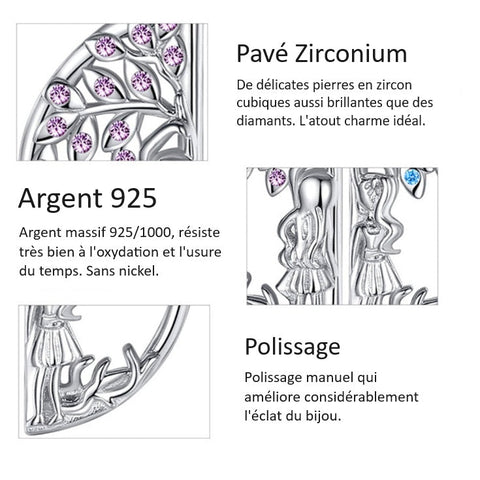 Pavé Zirconium

De délicates pierres en zircon cubiques aussi brillantes que des diamants. L'atout charme idéal.

Argent 925

Argent massif 925/1000, résiste très bien à l'oxydation et l'usure du temps. Sans nickel.

Polissage

Polissage manuel qui améliore considérablement l'éclat du bijou.